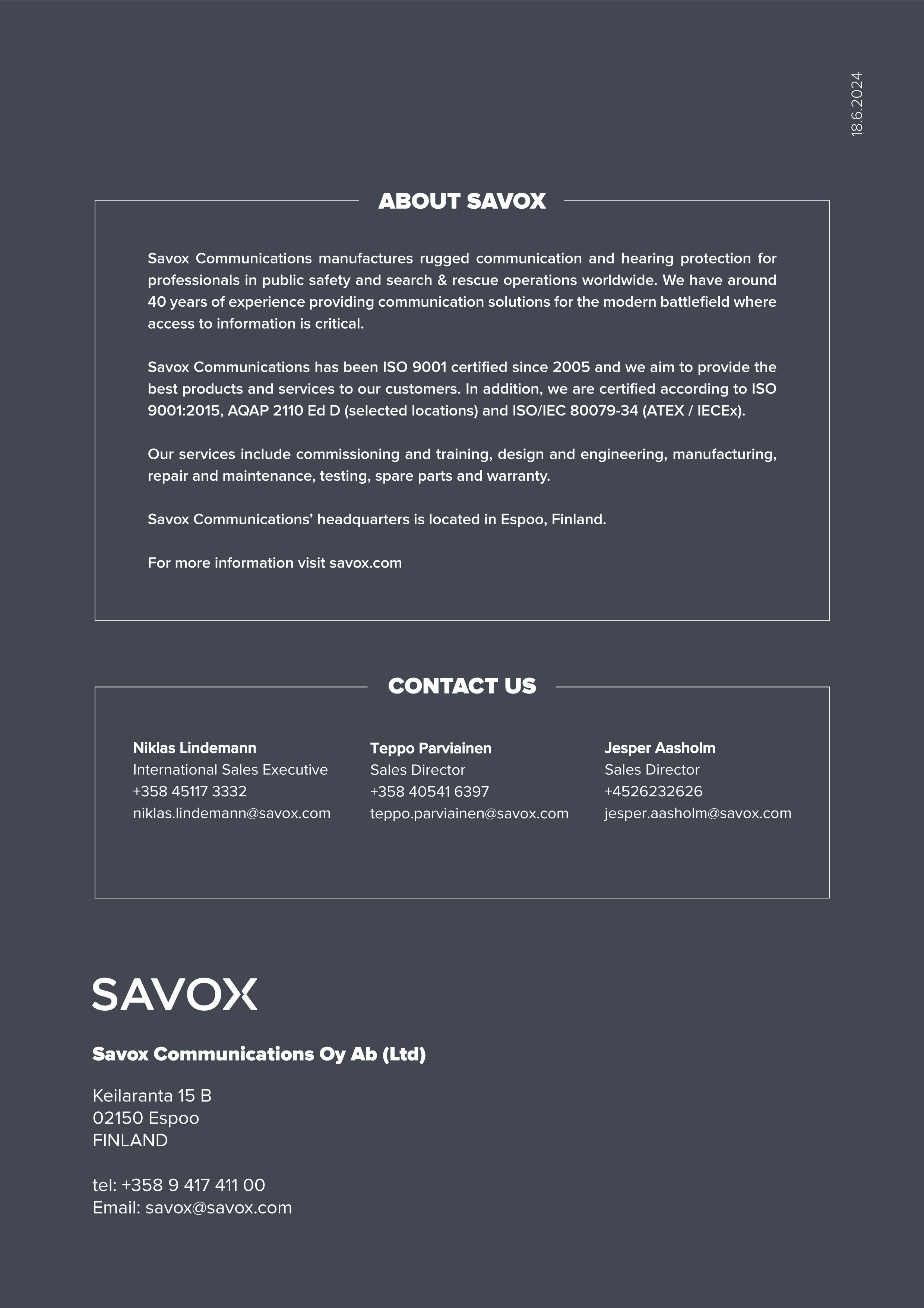 18.6.2024

ABOUT SAVOX

Savox Communications manufactures rugged communication and hearing protection for professionals in public safety and search & rescue operations worldwide. We have around 40 years of experience providing communication solutions for the modern battlefield where access to information is critical.

Savox Communications has been ISO 9001 certified since 2005 and we aim to provide the best products and services to our customers. In addition, we are certified according to ISO 9001:2015, AQAP 2110 Ed D (selected locations) and ISO/IEC 80079-34 (ATEX / IECEx).

Our services include commissioning and training, design and engineering, manufacturing, repair and maintenance, testing, spare parts and warranty.

Savox Communications' headquarters is located in Espoo, Finland.

For more information visit savox.com

CONTACT US

Niklas Lindemann
International Sales Executive
+358 45117 3332
niklas.lindemann@savox.com

Teppo Parviainen
Sales Director
+358 40541 6397
teppo.parviainen@savox.com

Jesper Aasholm
Sales Director
+4526232626
jesper.aasholm@savox.com

SAVOX

Savox Communications Oy Ab (Ltd)

Keilaranta 15 B
02150 Espoo
FINLAND

tel: +358 9 417 411 00
Email: savox@savox.com